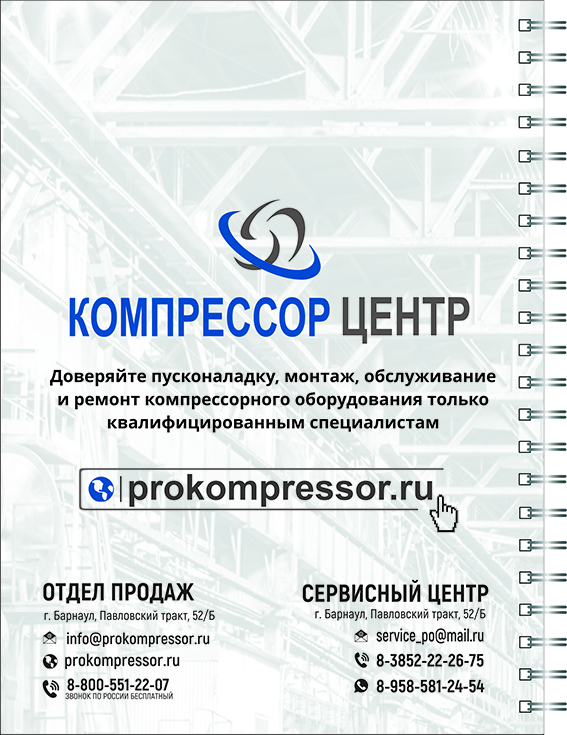 КОМПРЕССОР ЦЕНТР

Доверяйте пусконаладку, монтаж, обслуживание и ремонт компрессорного оборудования только квалифицированным специалистам

prokompressor.ru

ОТДЕЛ ПРОДАЖ
г. Барнаул, Павловский тракт, 52/Б
info@prokompressor.ru
prokompressor.ru
8-800-551-22-07
ЗВОНОК ПО РОССИИ БЕСПЛАТНЫЙ

СЕРВИСНЫЙ ЦЕНТР
г. Барнаул, Павловский тракт, 52/Б
service_po@mail.ru
8-3852-22-26-75
8-958-581-24-54